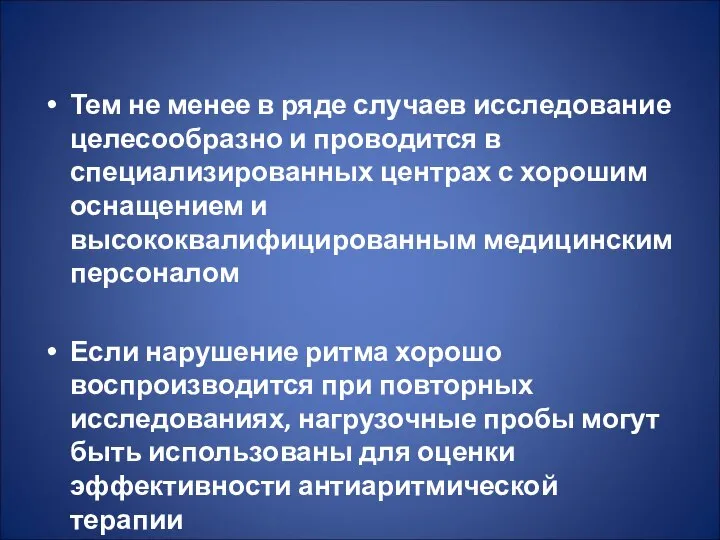 • Тем не менее в ряде случаев исследование целесообразно и проводится в специализированных центрах с хорошим оснащением и высококвалифицированным медицинским персоналом

• Если нарушение ритма хорошо воспроизводится при повторных исследованиях, нагрузочные пробы могут быть использованы для оценки эффективности антиаритмической терапии